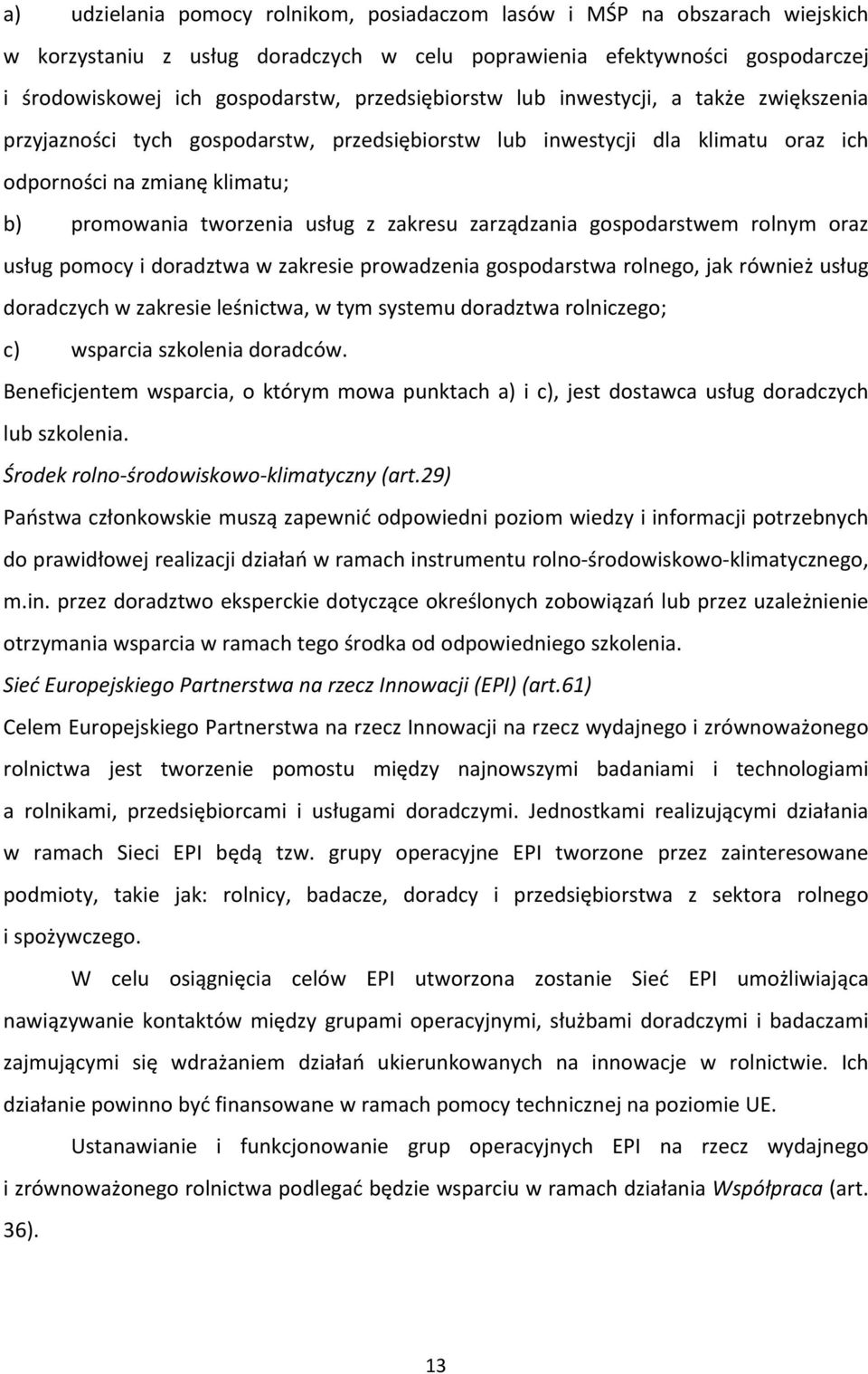 a) udzielania pomocy rolnikom, posiadaczom lasów i MŚP na obszarach wiejskich w korzystaniu z usług doradczych w celu poprawienia efektywności gospodarczej i środowiskowej ich gospodarstw, przedsiębiorstw lub inwestycji, a także zwiększenia przyjazności tych gospodarstw, przedsiębiorstw lub inwestycji dla klimatu oraz ich odporności na zmianę klimatu;

b) promowania tworzenia usług z zakresu zarządzania gospodarstwem rolnym oraz usług pomocy i doradztwa w zakresie prowadzenia gospodarstwa rolnego, jak również usług doradczych w zakresie leśnictwa, w tym systemu doradztwa rolniczego;

c) wsparcia szkolenia doradców.

Beneficjentem wsparcia, o którym mowa punktach a) i c), jest dostawca usług doradczych lub szkolenia.

Środek rolno-środowiskowo-klimatyczny (art.29)

Państwa członkowskie muszą zapewnić odpowiedni poziom wiedzy i informacji potrzebnych do prawidłowej realizacji działań w ramach instrumentu rolno-środowiskowo-klimatycznego, m.in. przez doradztwo eksperckie dotyczące określonych zobowiązań lub przez uzależnienie otrzymania wsparcia w ramach tego środka od odpowiedniego szkolenia.

Sieć Europejskiego Partnerstwa na rzecz Innowacji (EPI) (art.61)

Celem Europejskiego Partnerstwa na rzecz Innowacji na rzecz wydajnego i zrównoważonego rolnictwa jest tworzenie pomostu między najnowszymi badaniami i technologiami a rolnikami, przedsiębiorcami i usługami doradczymi. Jednostkami realizującymi działania w ramach Sieci EPI będą tzw. grupy operacyjne EPI tworzone przez zainteresowane podmioty, takie jak: rolnicy, badacze, doradcy i przedsiębiorstwa z sektora rolnego i spożywczego.

W celu osiągnięcia celów EPI utworzona zostanie Sieć EPI umożliwiająca nawiązywanie kontaktów między grupami operacyjnymi, służbami doradczymi i badaczami zajmującymi się wdrażaniem działań ukierunkowanych na innowacje w rolnictwie. Ich działanie powinno być finansowane w ramach pomocy technicznej na poziomie UE.

Ustanawianie i funkcjonowanie grup operacyjnych EPI na rzecz wydajnego i zrównoważonego rolnictwa podlegać będzie wsparciu w ramach działania Współpraca (art. 36).

13